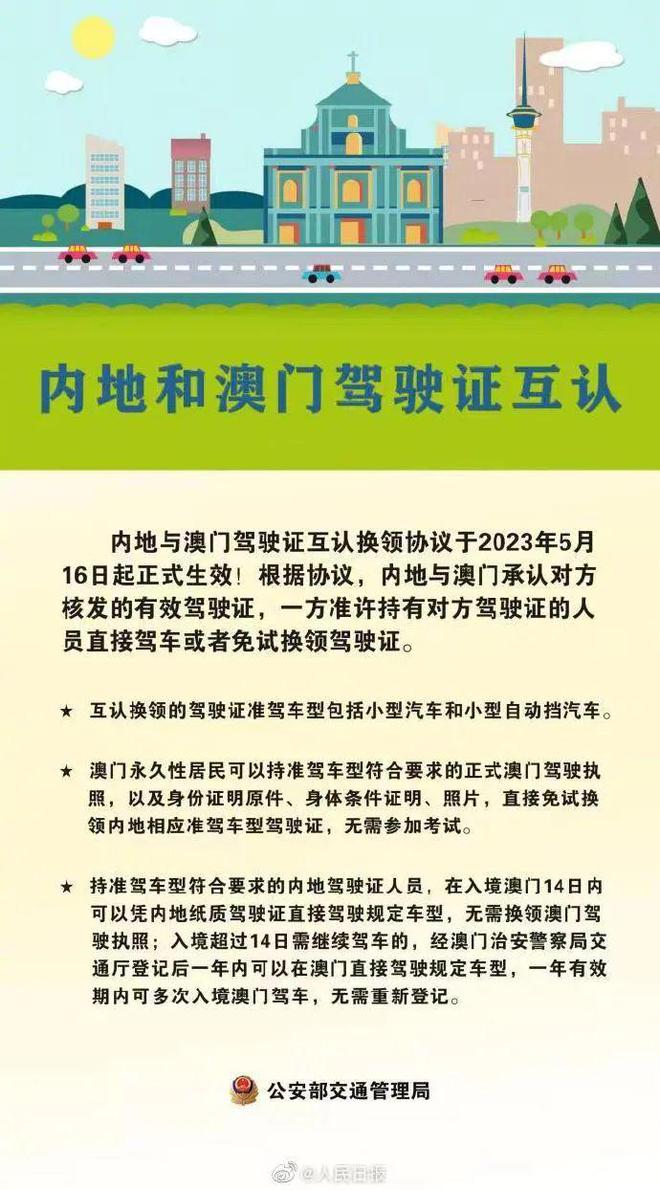 内地和澳门驾驶证互认

内地与澳门驾驶证互认换领协议于2023年5月16日起正式生效！根据协议，内地与澳门承认对方核发的有效驾驶证，一方准许持有对方驾驶证的人员直接驾车或者免试换领驾驶证。

★ 互认换领的驾驶证准驾车型包括小型汽车和小型自动挡汽车。

★ 澳门永久性居民可以持准驾车型符合要求的正式澳门驾驶执照，以及身份证明原件、身体条件证明、照片，直接免试换领内地相应准驾车型驾驶证，无需参加考试。

★ 持准驾车型符合要求的内地驾驶证人员，在入境澳门14日内可以凭内地纸质驾驶证直接驾驶规定车型，无需换领澳门驾驶执照；入境超过14日需继续驾车的，经澳门治安警察局交通厅登记后一年内可以在澳门直接驾驶规定车型，一年有效期内可多次入境澳门驾车，无需重新登记。

公安部交通管理局

@人民日报